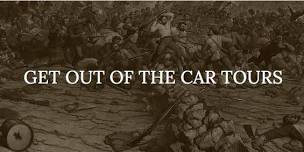 GET OUT OF THE CAR TOURS